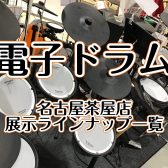 電子ドラム

名古屋茶屋店
展示ラインナップ一覧